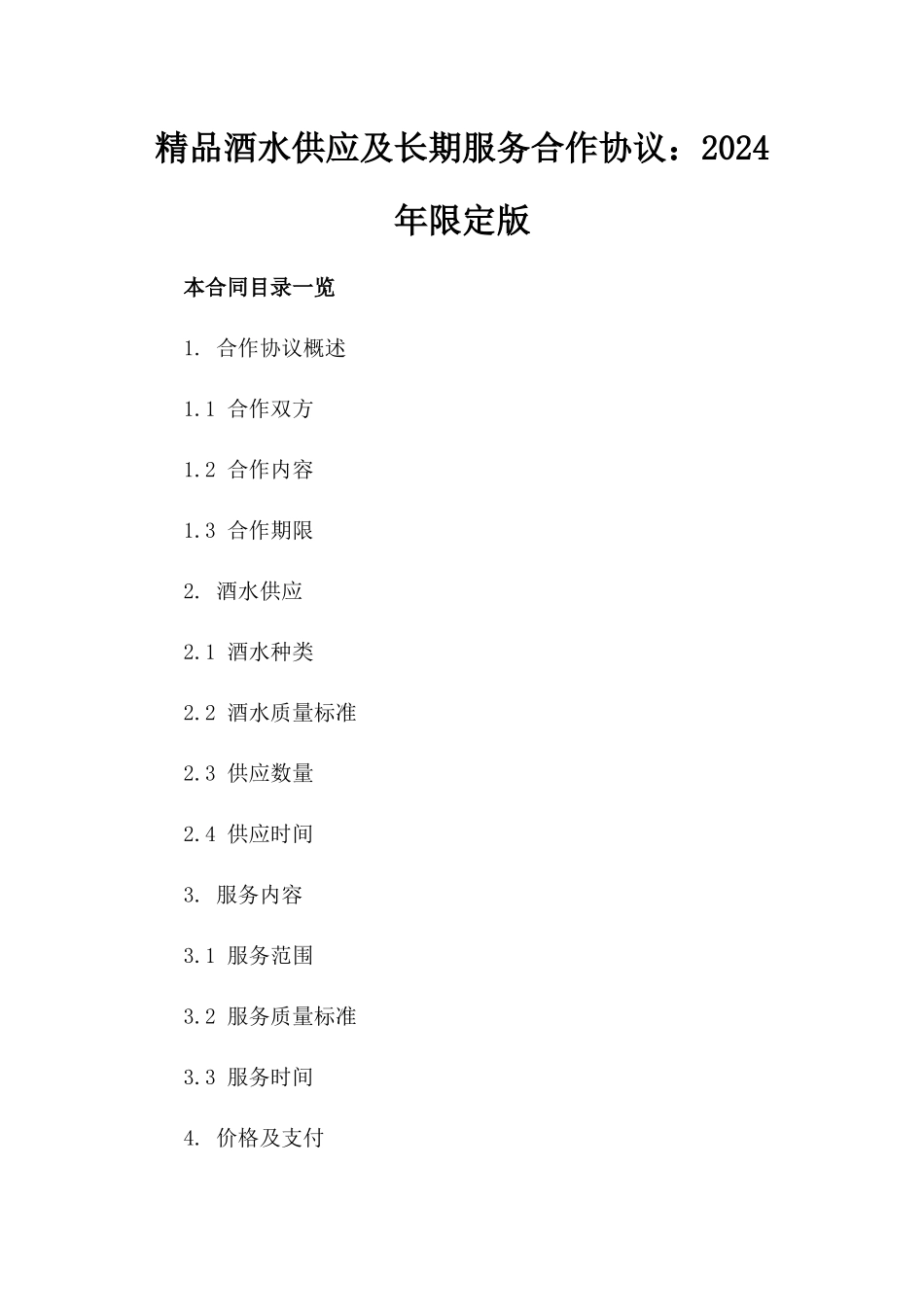 精品酒水供应及长期服务合作协议：2024年限定版

本合同目录一览

1. 合作协议概述

1.1 合作双方

1.2 合作内容

1.3 合作期限

2. 酒水供应

2.1 酒水种类

2.2 酒水质量标准

2.3 供应数量

2.4 供应时间

3. 服务内容

3.1 服务范围

3.2 服务质量标准

3.3 服务时间

4. 价格及支付